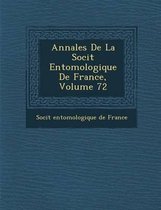 Annales De La Socit Entomologique De France, Volume 72

Socit entomologique de France